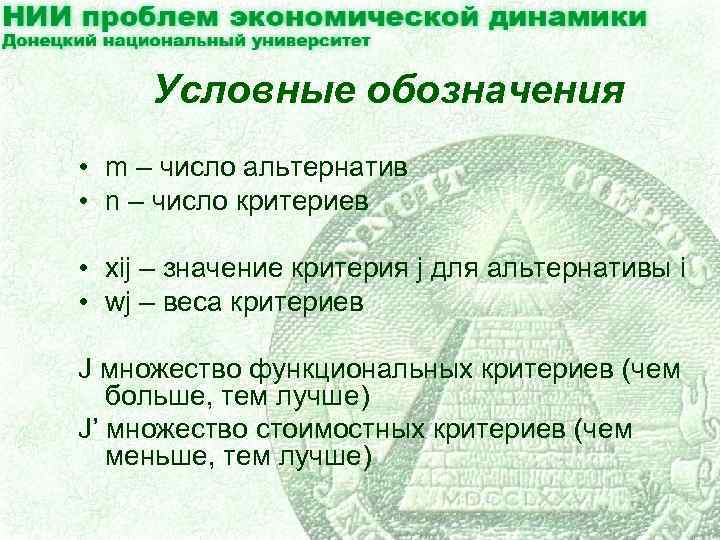 НИИ проблем экономической динамики
Донецкий национальный университет

Условные обозначения

• m – число альтернатив
• n – число критериев

• xij – значение критерия j для альтернативы i
• wj – веса критериев

J множество функциональных критериев (чем больше, тем лучше)
J' множество стоимостных критериев (чем меньше, тем лучше)

MDCCLXXVI